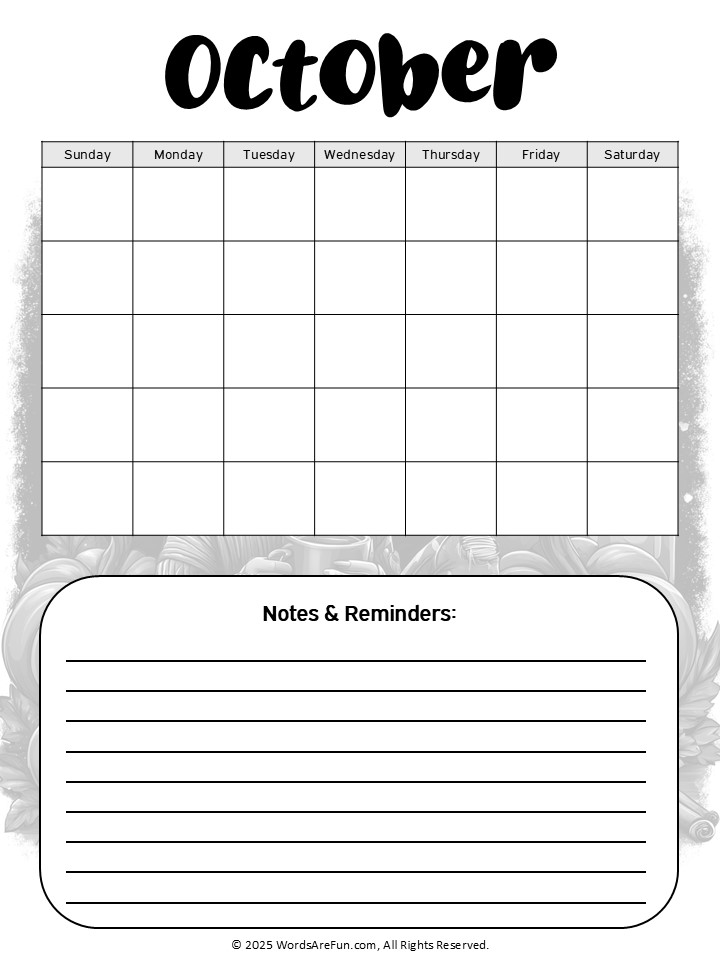 October

| Sunday | Monday | Tuesday | Wednesday | Thursday | Friday | Saturday |
|---|---|---|---|---|---|---|
| | | | | | | |
| | | | | | | |
| | | | | | | |
| | | | | | | |
| | | | | | | |

Notes & Reminders:

© 2025 WordsAreFun.com, All Rights Reserved.